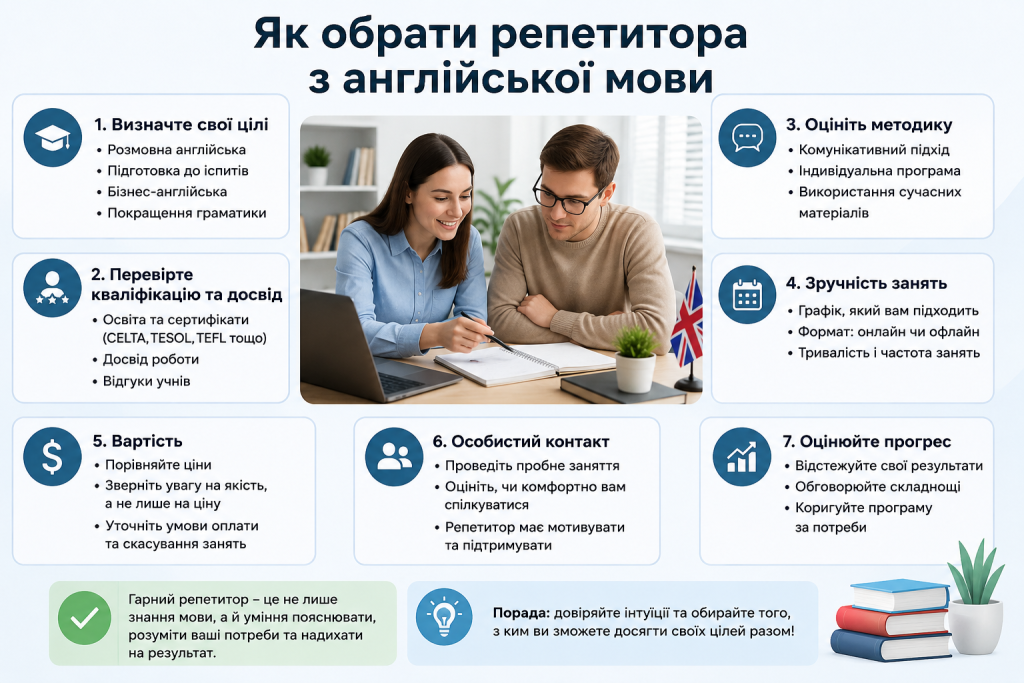 Як обрати репетитора з англійської мови

1. Визначте свої цілі
• Розмовна англійська
• Підготовка до іспитів
• Бізнес-англійська
• Покращення граматики

2. Перевірте кваліфікацію та досвід
• Освіта та сертифікати (CELTA, TESOL, TEFL тощо)
• Досвід роботи
• Відгуки учнів

3. Оцініть методику
• Комунікативний підхід
• Індивідуальна програма
• Використання сучасних матеріалів

4. Зручність занять
• Графік, який вам підходить
• Формат: онлайн чи офлайн
• Тривалість і частота занять

5. Вартість
• Порівняйте ціни
• Зверніть увагу на якість, а не лише на ціну
• Уточніть умови оплати та скасування занять

6. Особистий контакт
• Проведіть пробне заняття
• Оцініть, чи комфортно вам спілкуватися
• Репетитор має мотивувати та підтримувати

7. Оцінюйте прогрес
• Відстежуйте свої результати
• Обговорюйте складнощі
• Коригуйте програму за потреби

Гарний репетитор – це не лише знання мови, а й уміння пояснювати, розуміти ваші потреби та надихати на результат.

Порада: довіряйте інтуїції та обирайте того, з ким ви зможете досягти своїх цілей разом!